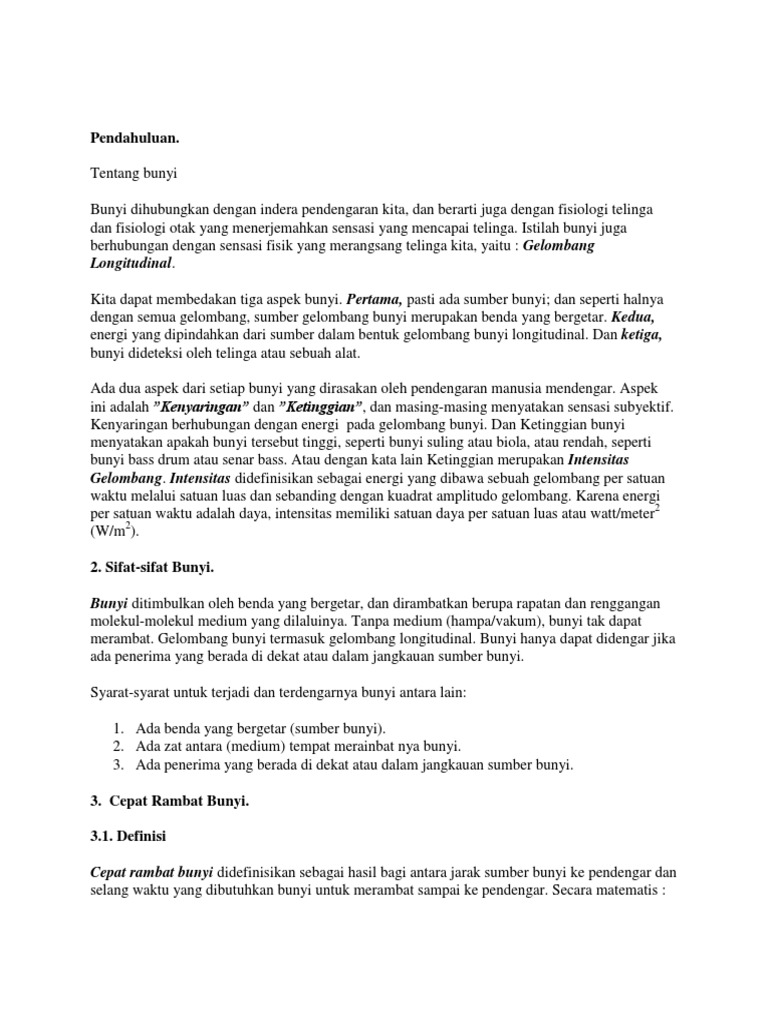 Pendahuluan.

Tentang bunyi

Bunyi dihubungkan dengan indera pendengaran kita, dan berarti juga dengan fisiologi telinga dan fisiologi otak yang menerjemahkan sensasi yang mencapai telinga. Istilah bunyi juga berhubungan dengan sensasi fisik yang merangsang telinga kita, yaitu : Gelombang Longitudinal.

Kita dapat membedakan tiga aspek bunyi. Pertama, pasti ada sumber bunyi; dan seperti halnya dengan semua gelombang, sumber gelombang bunyi merupakan benda yang bergetar. Kedua, energi yang dipindahkan dari sumber dalam bentuk gelombang bunyi longitudinal. Dan ketiga, bunyi dideteksi oleh telinga atau sebuah alat.

Ada dua aspek dari setiap bunyi yang dirasakan oleh pendengaran manusia mendengar. Aspek ini adalah "Kenyaringan" dan "Ketinggian", dan masing-masing menyatakan sensasi subyektif. Kenyaringan berhubungan dengan energi pada gelombang bunyi. Dan Ketinggian bunyi menyatakan apakah bunyi tersebut tinggi, seperti bunyi suling atau biola, atau rendah, seperti bunyi bass drum atau senar bass. Atau dengan kata lain Ketinggian merupakan Intensitas Gelombang. Intensitas didefinisikan sebagai energi yang dibawa sebuah gelombang per satuan waktu melalui satuan luas dan sebanding dengan kuadrat amplitudo gelombang. Karena energi per satuan waktu adalah daya, intensitas memiliki satuan daya per satuan luas atau watt/meter$^2$ (W/m$^2$).

2. Sifat-sifat Bunyi.

Bunyi ditimbulkan oleh benda yang bergetar, dan dirambatkan berupa rapatan dan renggangan molekul-molekul medium yang dilaluinya. Tanpa medium (hampa/vakum), bunyi tak dapat merambat. Gelombang bunyi termasuk gelombang longitudinal. Bunyi hanya dapat didengar jika ada penerima yang berada di dekat atau dalam jangkauan sumber bunyi.

Syarat-syarat untuk terjadi dan terdengarnya bunyi antara lain:

1. Ada benda yang bergetar (sumber bunyi).
2. Ada zat antara (medium) tempat merainbat nya bunyi.
3. Ada penerima yang berada di dekat atau dalam jangkauan sumber bunyi.

3. Cepat Rambat Bunyi.

3.1. Definisi

Cepat rambat bunyi didefinisikan sebagai hasil bagi antara jarak sumber bunyi ke pendengar dan selang waktu yang dibutuhkan bunyi untuk merambat sampai ke pendengar. Secara matematis :